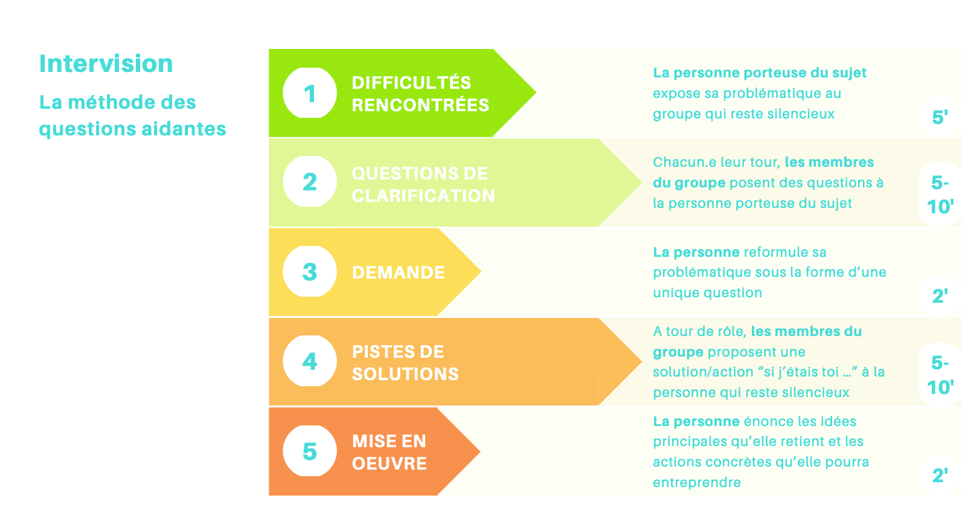 Intervision

La méthode des questions aidantes

1

DIFFICULTÉS RENCONTRÉES

La personne porteuse du sujet expose sa problématique au groupe qui reste silencieux

5'

2

QUESTIONS DE CLARIFICATION

Chacun.e leur tour, les membres du groupe posent des questions à la personne porteuse du sujet

5-10'

3

DEMANDE

La personne reformule sa problématique sous la forme d'une unique question

2'

4

PISTES DE SOLUTIONS

A tour de rôle, les membres du groupe proposent une solution/action "si j'étais toi ..." à la personne qui reste silencieux

5-10'

5

MISE EN OEUVRE

La personne énonce les idées principales qu'elle retient et les actions concrètes qu'elle pourra entreprendre

2'